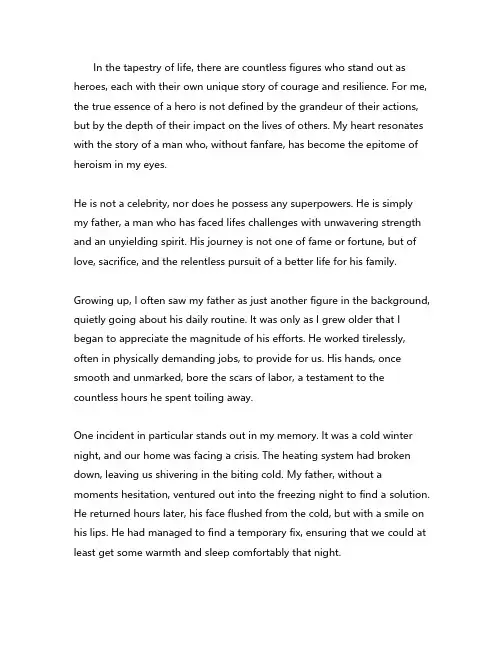 In the tapestry of life, there are countless figures who stand out as heroes, each with their own unique story of courage and resilience. For me, the true essence of a hero is not defined by the grandeur of their actions, but by the depth of their impact on the lives of others. My heart resonates with the story of a man who, without fanfare, has become the epitome of heroism in my eyes.

He is not a celebrity, nor does he possess any superpowers. He is simply my father, a man who has faced lifes challenges with unwavering strength and an unyielding spirit. His journey is not one of fame or fortune, but of love, sacrifice, and the relentless pursuit of a better life for his family.

Growing up, I often saw my father as just another figure in the background, quietly going about his daily routine. It was only as I grew older that I began to appreciate the magnitude of his efforts. He worked tirelessly, often in physically demanding jobs, to provide for us. His hands, once smooth and unmarked, bore the scars of labor, a testament to the countless hours he spent toiling away.

One incident in particular stands out in my memory. It was a cold winter night, and our home was facing a crisis. The heating system had broken down, leaving us shivering in the biting cold. My father, without a moments hesitation, ventured out into the freezing night to find a solution. He returned hours later, his face flushed from the cold, but with a smile on his lips. He had managed to find a temporary fix, ensuring that we could at least get some warmth and sleep comfortably that night.